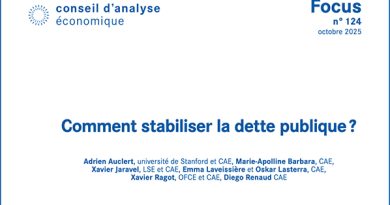 conseil d'analyse
économique

Focus
n° 124
octobre 2025

Comment stabiliser la dette publique ?

Adrien Auclert, université de Stanford et CAE, Marie-Apolline Barbara, CAE, Xavier Jaravel, LSE et CAE, Emma Laveissière et Oskar Lasterra, CAE, Xavier Ragot, OFCE et CAE, Diego Renaud CAE